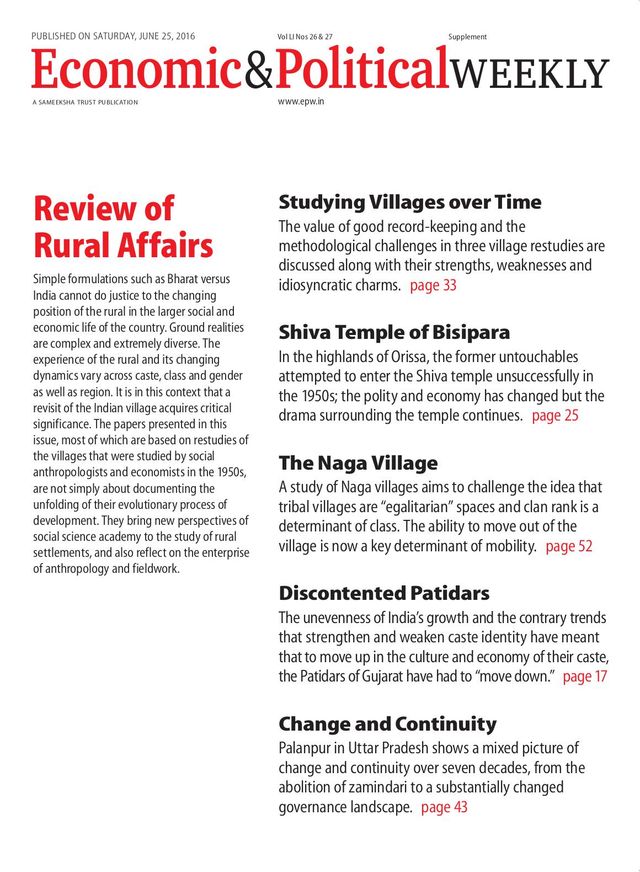 PUBLISHED ON SATURDAY, JUNE 25, 2016

Vol LI Nos 26 & 27

Supplement

Economic&PoliticalWEEKLY

A SAMEEKSHA TRUST PUBLICATION

www.epw.in

Review of Rural Affairs

Simple formulations such as Bharat versus India cannot do justice to the changing position of the rural in the larger social and economic life of the country. Ground realities are complex and extremely diverse. The experience of the rural and its changing dynamics vary across caste, class and gender as well as region. It is in this context that a revisit of the Indian village acquires critical significance. The papers presented in this issue, most of which are based on restudies of the villages that were studied by social anthropologists and economists in the 1950s, are not simply about documenting the unfolding of their evolutionary process of development. They bring new perspectives of social science academy to the study of rural settlements, and also reflect on the enterprise of anthropology and fieldwork.

Studying Villages over Time

The value of good record-keeping and the methodological challenges in three village restudies are discussed along with their strengths, weaknesses and idiosyncratic charms. page 33

Shiva Temple of Bisipara

In the highlands of Orissa, the former untouchables attempted to enter the Shiva temple unsuccessfully in the 1950s; the polity and economy has changed but the drama surrounding the temple continues. page 25

The Naga Village

A study of Naga villages aims to challenge the idea that tribal villages are "egalitarian" spaces and clan rank is a determinant of class. The ability to move out of the village is now a key determinant of mobility. page 52

Discontented Patidars

The unevenness of India's growth and the contrary trends that strengthen and weaken caste identity have meant that to move up in the culture and economy of their caste, the Patidars of Gujarat have had to "move down." page 17

Change and Continuity

Palanpur in Uttar Pradesh shows a mixed picture of change and continuity over seven decades, from the abolition of zamindari to a substantially changed governance landscape. page 43